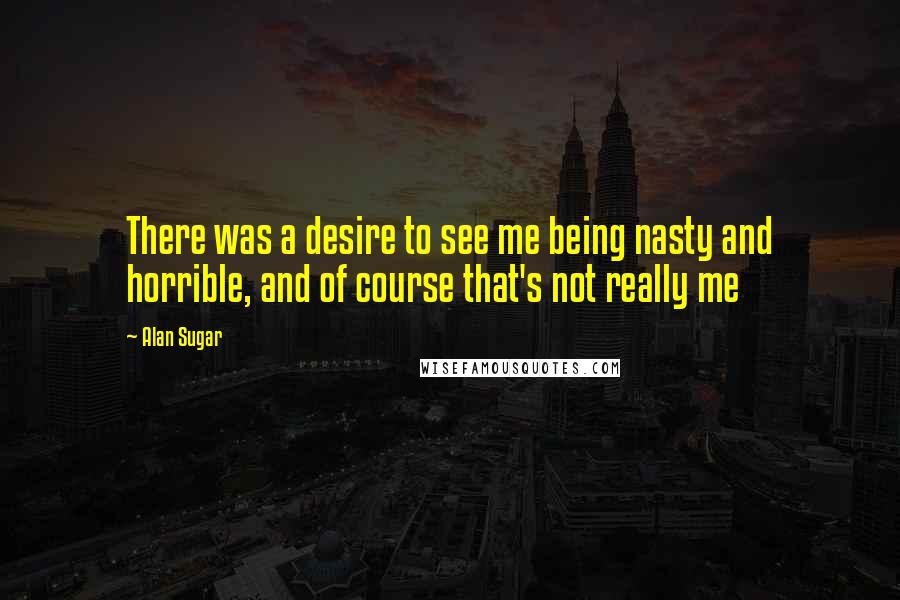 There was a desire to see me being nasty and horrible, and of course that's not really me

~ Alan Sugar

WISEFAMOUSQUOTES.COM